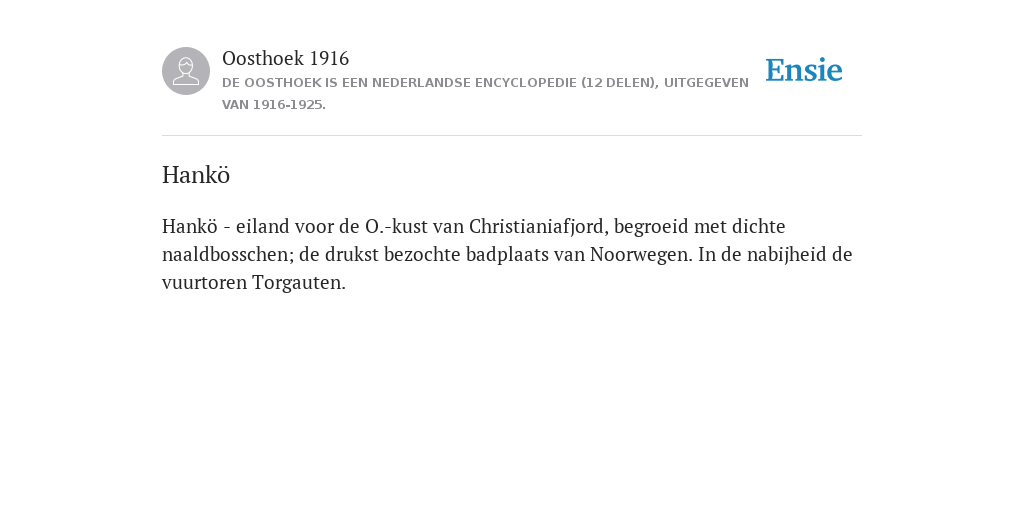 Oosthoek 1916
DE OOSTHOEK IS EEN NEDERLANDSE ENCYCLOPEDIE (12 DELEN), UITGEGEVEN VAN 1916-1925.

Ensie

Hankö

Hankö - eiland voor de O.-kust van Christianiafjord, begroeid met dichte naaldbosschen; de drukst bezochte badplaats van Noorwegen. In de nabijheid de vuurtoren Torgauten.